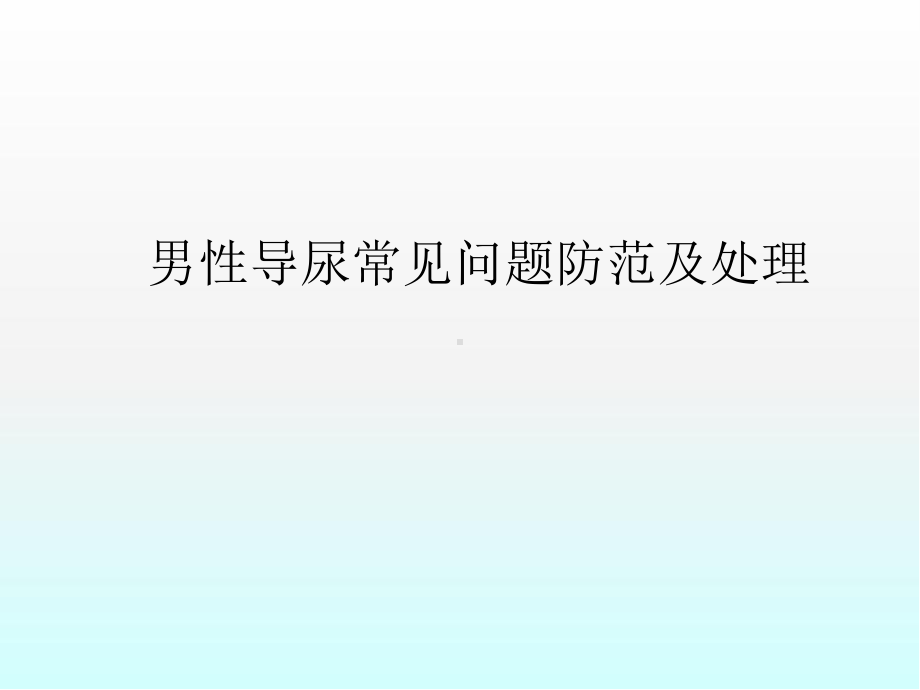 男性导尿常见问题防范及处理